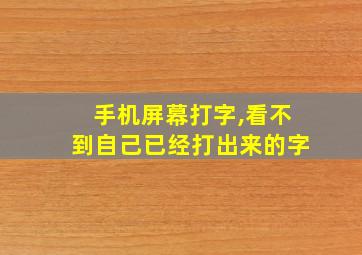 手机屏幕打字,看不到自己已经打出来的字